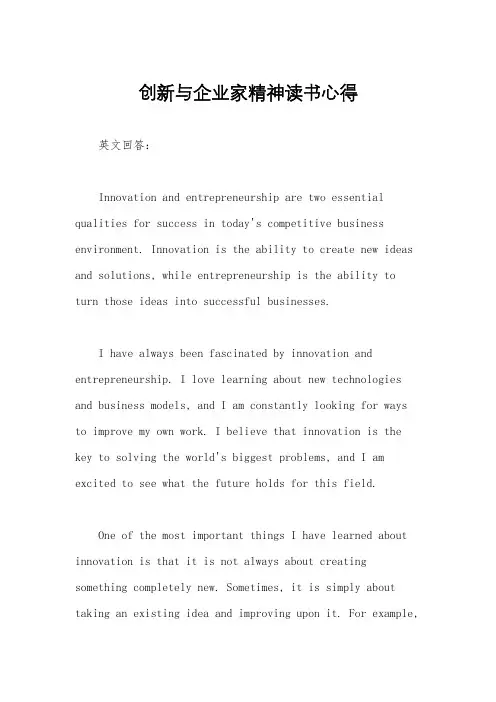 创新与企业家精神读书心得

英文回答：

Innovation and entrepreneurship are two essential qualities for success in today's competitive business environment. Innovation is the ability to create new ideas and solutions, while entrepreneurship is the ability to turn those ideas into successful businesses.

I have always been fascinated by innovation and entrepreneurship. I love learning about new technologies and business models, and I am constantly looking for ways to improve my own work. I believe that innovation is the key to solving the world's biggest problems, and I am excited to see what the future holds for this field.

One of the most important things I have learned about innovation is that it is not always about creating something completely new. Sometimes, it is simply about taking an existing idea and improving upon it. For example,